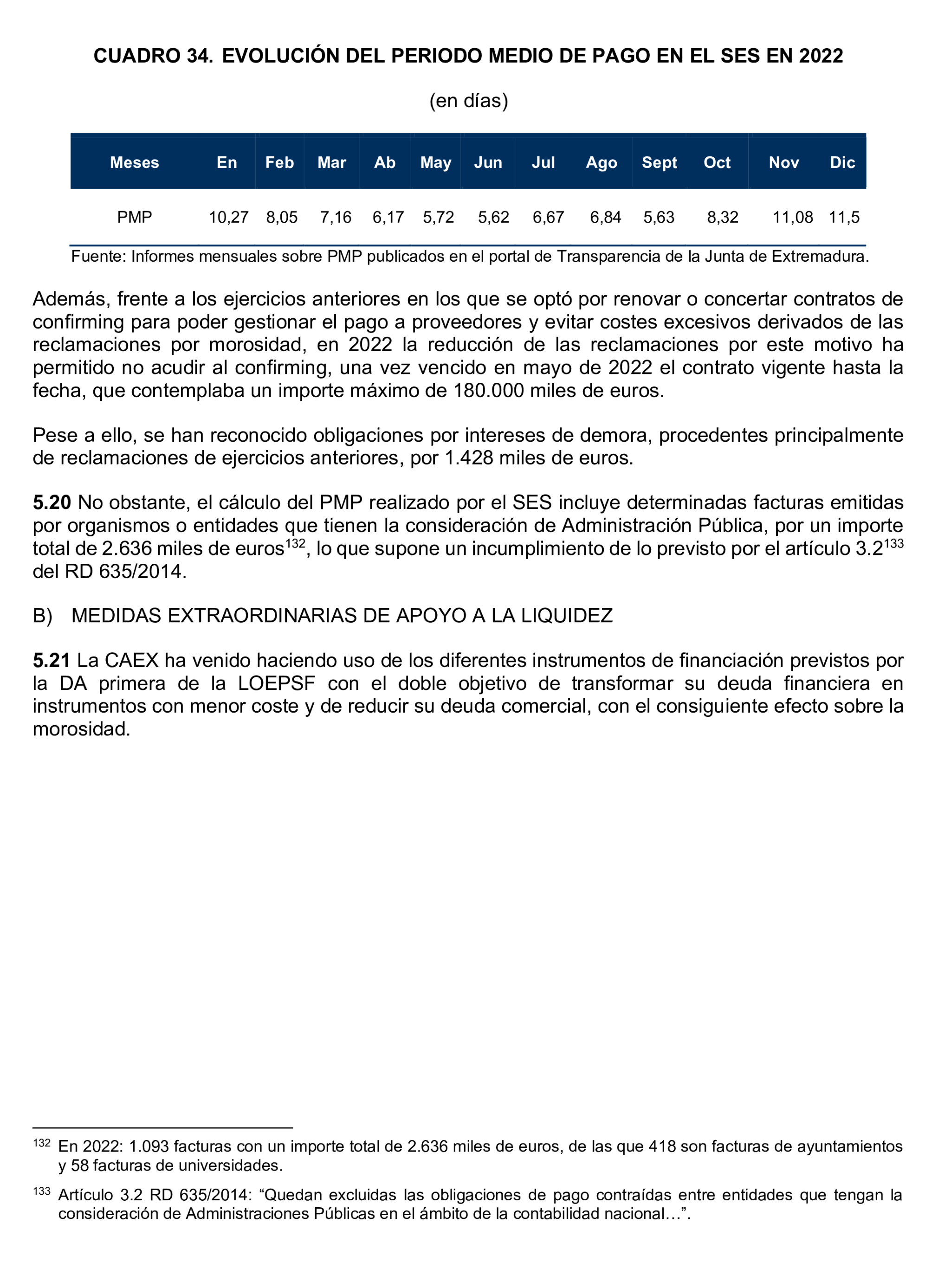 CUADRO 34. EVOLUCIÓN DEL PERIODO MEDIO DE PAGO EN EL SES EN 2022

(en días)

| Meses | En | Feb | Mar | Ab | May | Jun | Jul | Ago | Sept | Oct | Nov | Dic |
|---|---|---|---|---|---|---|---|---|---|---|---|---|
| PMP | 10,27 | 8,05 | 7,16 | 6,17 | 5,72 | 5,62 | 6,67 | 6,84 | 5,63 | 8,32 | 11,08 | 11,5 |

Fuente: Informes mensuales sobre PMP publicados en el portal de Transparencia de la Junta de Extremadura.

Además, frente a los ejercicios anteriores en los que se optó por renovar o concertar contratos de confirming para poder gestionar el pago a proveedores y evitar costes excesivos derivados de las reclamaciones por morosidad, en 2022 la reducción de las reclamaciones por este motivo ha permitido no acudir al confirming, una vez vencido en mayo de 2022 el contrato vigente hasta la fecha, que contemplaba un importe máximo de 180.000 miles de euros.

Pese a ello, se han reconocido obligaciones por intereses de demora, procedentes principalmente de reclamaciones de ejercicios anteriores, por 1.428 miles de euros.

5.20 No obstante, el cálculo del PMP realizado por el SES incluye determinadas facturas emitidas por organismos o entidades que tienen la consideración de Administración Pública, por un importe total de 2.636 miles de euros$^{132}$, lo que supone un incumplimiento de lo previsto por el artículo 3.2$^{133}$ del RD 635/2014.

B) MEDIDAS EXTRAORDINARIAS DE APOYO A LA LIQUIDEZ

5.21 La CAEX ha venido haciendo uso de los diferentes instrumentos de financiación previstos por la DA primera de la LOEPSF con el doble objetivo de transformar su deuda financiera en instrumentos con menor coste y de reducir su deuda comercial, con el consiguiente efecto sobre la morosidad.

$^{132}$ En 2022: 1.093 facturas con un importe total de 2.636 miles de euros, de las que 418 son facturas de ayuntamientos y 58 facturas de universidades.

$^{133}$ Artículo 3.2 RD 635/2014: “Quedan excluidas las obligaciones de pago contraídas entre entidades que tengan la consideración de Administraciones Públicas en el ámbito de la contabilidad nacional…”.